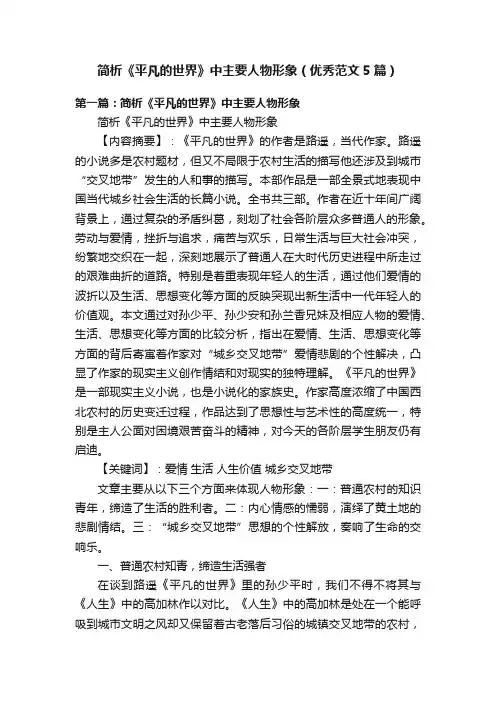 简析《平凡的世界》中主要人物形象（优秀范文5篇）

第一篇：简析《平凡的世界》中主要人物形象

简析《平凡的世界》中主要人物形象

【内容摘要】：《平凡的世界》的作者是路遥，当代作家。路遥的小说多是农村题材，但又不局限于农村生活的描写他还涉及到城市“交叉地带”发生的人和事的描写。本部作品是一部全景式地表现中国当代城乡社会生活的长篇小说。全书共三部。作者在近十年间广阔背景上，通过复杂的矛盾纠葛，刻划了社会各阶层众多普通人的形象。劳动与爱情，挫折与追求，痛苦与欢乐，日常生活与巨大社会冲突，纷繁地交织在一起，深刻地展示了普通人在大时代历史进程中所走过的艰难曲折的道路。特别是着重表现年轻人的生活，通过他们爱情的波折以及生活、思想变化等方面的反映突现出新生活中一代年轻人的价值观。本文通过对孙少平、孙少安和孙兰香兄妹及相应人物的爱情、生活、思想变化等方面的比较分析，指出在爱情、生活、思想变化等方面的背后寄寓着作家对“城乡交叉地带”爱情悲剧的个性解决，凸显了作家的现实主义创作情结和对现实的独特理解。《平凡的世界》是一部现实主义小说，也是小说化的家族史。作家高度浓缩了中国西北农村的历史变迁过程，作品达到了思想性与艺术性的高度统一，特别是主人公面对困境艰苦奋斗的精神，对今天的各阶层学生朋友仍有启迪。

【关键词】：爱情 生活 人生价值 城乡交叉地带

文章主要从以下三个方面来体现人物形象：一：普通农村的知识青年，缔造了生活的胜利者。二：内心情感的懦弱，演绎了黄土地的悲剧情结。三：“城乡交叉地带”思想的个性解放，奏响了生命的交响乐。

一、普通农村知青，缔造生活强者

在谈到路遥《平凡的世界》里的孙少平时，我们不得不将其与《人生》中的高加林作以对比。《人生》中的高加林是处在一个能呼吸到城市文明之风却又保留着古老落后习俗的城镇交叉地带的农村，